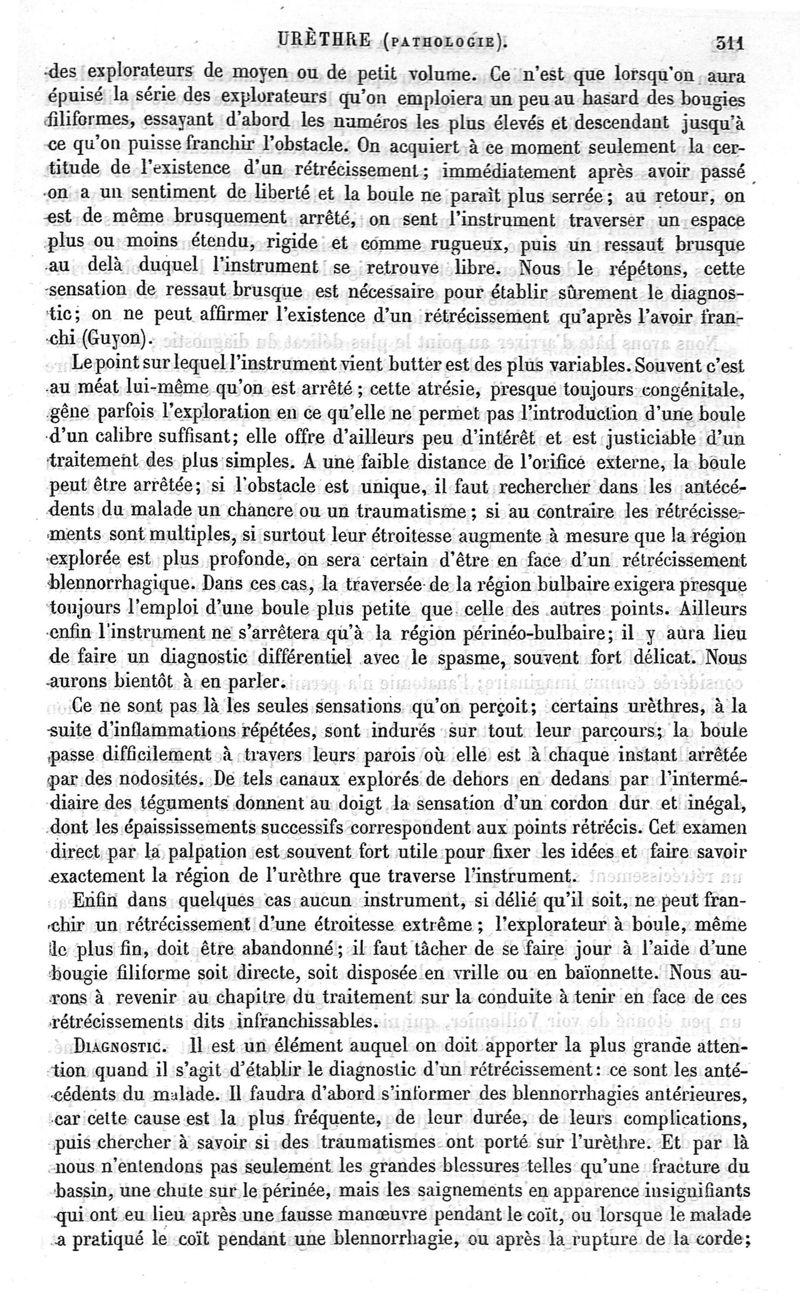 URÈTHRE (PATHOLOGIE). 311

des explorateurs de moyen ou de petit volume. Ce n'est que lorsqu'on aura épuisé la série des explorateurs qu'on emploiera un peu au hasard des bougies filiformes, essayant d'abord les numéros les plus élevés et descendant jusqu'à ce qu'on puisse franchir l'obstacle. On acquiert à ce moment seulement la certitude de l'existence d'un rétrécissement; immédiatement après avoir passé on a un sentiment de liberté et la boule ne paraît plus serrée; au retour, on est de même brusquement arrêté, on sent l'instrument traverser un espace plus ou moins étendu, rigide et comme rugueux, puis un ressaut brusque au delà duquel l'instrument se retrouve libre. Nous le répétons, cette sensation de ressaut brusque est nécessaire pour établir sûrement le diagnostic; on ne peut affirmer l'existence d'un rétrécissement qu'après l'avoir franchi (Guyon).

Le point sur lequel l'instrument vient butter est des plus variables. Souvent c'est au méat lui-même qu'on est arrêté; cette atrésie, presque toujours congénitale, gêne parfois l'exploration en ce qu'elle ne permet pas l'introduction d'une boule d'un calibre suffisant; elle offre d'ailleurs peu d'intérêt et est justiciable d'un traitement des plus simples. A une faible distance de l'orifice externe, la boule peut être arrêtée; si l'obstacle est unique, il faut rechercher dans les antécédents du malade un chancre ou un traumatisme; si au contraire les rétrécissements sont multiples, si surtout leur étroitesse augmente à mesure que la région explorée est plus profonde, on sera certain d'être en face d'un rétrécissement blennorrhagique. Dans ces cas, la traversée de la région bulbaire exigera presque toujours l'emploi d'une boule plus petite que celle des autres points. Ailleurs enfin l'instrument ne s'arrêtera qu'à la région périnéo-bulbaire; il y aura lieu de faire un diagnostic différentiel avec le spasme, souvent fort délicat. Nous aurons bientôt à en parler.

Ce ne sont pas là les seules sensations qu'on perçoit; certains urèthres, à la suite d'inflammations répétées, sont indurés sur tout leur parcours; la boule passe difficilement à travers leurs parois où elle est à chaque instant arrêtée par des nodosités. De tels canaux explorés de dehors en dedans par l'intermédiaire des téguments donnent au doigt la sensation d'un cordon dur et inégal, dont les épaississements successifs correspondent aux points rétrécis. Cet examen direct par la palpation est souvent fort utile pour fixer les idées et faire savoir exactement la région de l'urèthre que traverse l'instrument.

Enfin dans quelques cas aucun instrument, si délié qu'il soit, ne peut franchir un rétrécissement d'une étroitesse extrême; l'explorateur à boule, même le plus fin, doit être abandonné; il faut tâcher de se faire jour à l'aide d'une bougie filiforme soit directe, soit disposée en vrille ou en baïonnette. Nous aurons à revenir au chapitre du traitement sur la conduite à tenir en face de ces rétrécissements dits infranchissables.

DIAGNOSTIC. Il est un élément auquel on doit apporter la plus grande attention quand il s'agit d'établir le diagnostic d'un rétrécissement: ce sont les antécédents du malade. Il faudra d'abord s'informer des blennorrhagies antérieures, car cette cause est la plus fréquente, de leur durée, de leurs complications, puis chercher à savoir si des traumatismes ont porté sur l'urèthre. Et par là nous n'entendons pas seulement les grandes blessures telles qu'une fracture du bassin, une chute sur le périnée, mais les saignements en apparence insignifiants qui ont eu lieu après une fausse manœuvre pendant le coït, ou lorsque le malade a pratiqué le coït pendant une blennorrhagie, ou après la rupture de la corde;